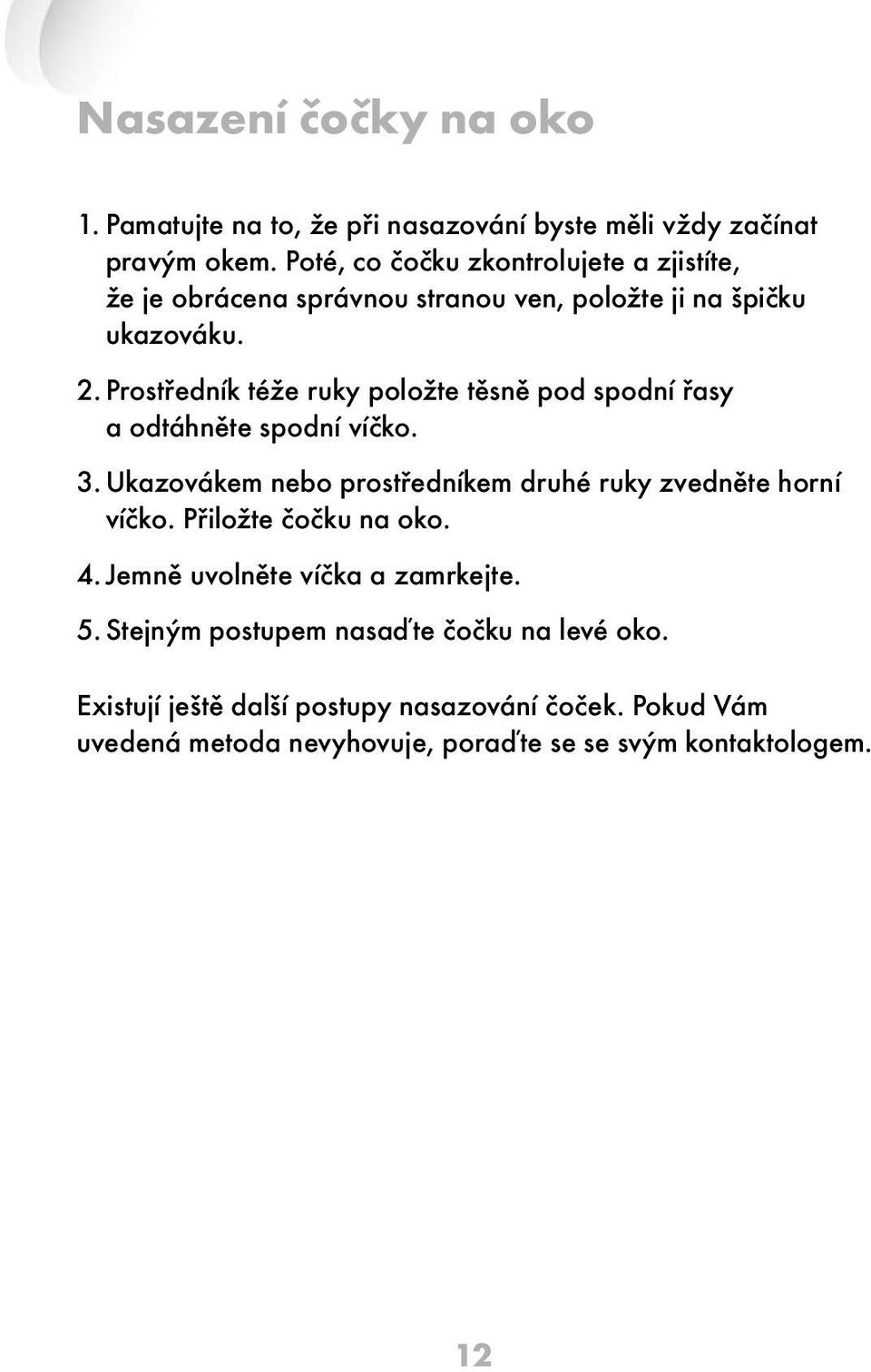 Nasazení čočky na oko

1. Pamatujte na to, že při nasazování byste měli vždy začínat pravým okem. Poté, co čočku zkontrolujete a zjistíte, že je obrácena správnou stranou ven, položte ji na špičku ukazováku.

2. Prostředník téže ruky položte těsně pod spodní řasy a odtáhněte spodní víčko.

3. Ukazovákem nebo prostředníkem druhé ruky zvedněte horní víčko. Přiložte čočku na oko.

4. Jemně uvolněte víčka a zamrkejte.

5. Stejným postupem nasaďte čočku na levé oko.

Existují ještě další postupy nasazování čoček. Pokud Vám uvedená metoda nevyhovuje, poraďte se se svým kontaktologem.

12